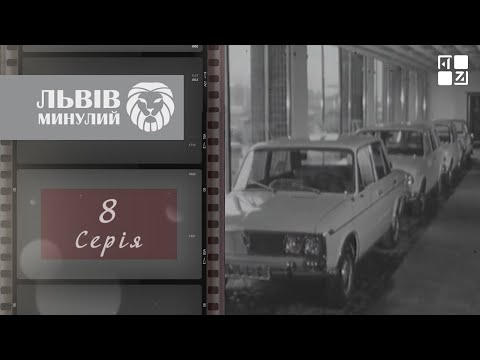 ЛЬВІВ
МИНУЛИЙ

8
Серія